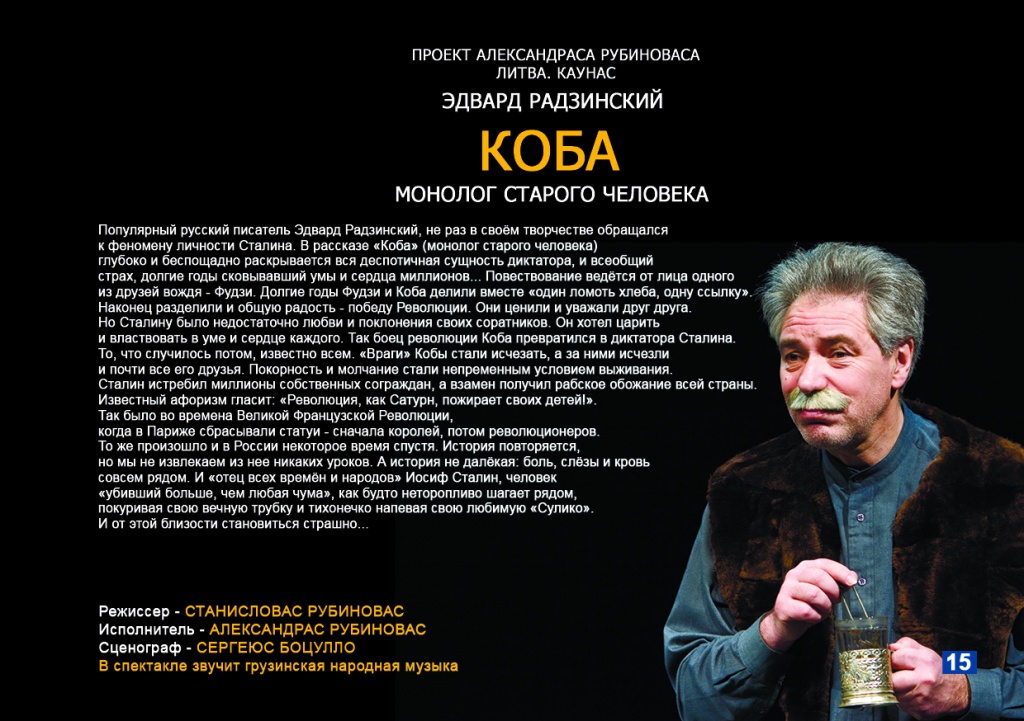 ПРОЕКТ АЛЕКСАНДРАСА РУБИНОВАСА
ЛИТВА. КАУНАС

ЭДВАРД РАДЗИНСКИЙ

КОБА

МОНОЛОГ СТАРОГО ЧЕЛОВЕКА

Популярный русский писатель Эдвард Радзинский, не раз в своём творчестве обращался к феномену личности Сталина. В рассказе «Коба» (монолог старого человека) глубоко и беспощадно раскрывается вся деспотичная сущность диктатора, и всеобщий страх, долгие годы сковывавший умы и сердца миллионов... Повествование ведётся от лица одного из друзей вождя - Фудзи. Долгие годы Фудзи и Коба делили вместе «один ломоть хлеба, одну ссылку». Наконец разделили и общую радость - победу Революции. Они ценили и уважали друг друга. Но Сталину было недостаточно любви и поклонения своих соратников. Он хотел царить и властвовать в уме и сердце каждого. Так боец революции Коба превратился в диктатора Сталина. То, что случилось потом, известно всем. «Враги» Кобы стали исчезать, а за ними исчезли и почти все его друзья. Покорность и молчание стали непременным условием выживания. Сталин истребил миллионы собственных сограждан, а взамен получил рабское обожание всей страны. Известный афоризм гласит: «Революция, как Сатурн, пожирает своих детей!». Так было во времена Великой Французской Революции, когда в Париже сбрасывали статуи - сначала королей, потом революционеров. То же произошло и в России некоторое время спустя. История повторяется, но мы не извлекаем из нее никаких уроков. А история не далёкая: боль, слёзы и кровь совсем рядом. И «отец всех времён и народов» Иосиф Сталин, человек «убивший больше, чем любая чума», как будто неторопливо шагает рядом, покуривая свою вечную трубку и тихонечко напевая свою любимую «Сулико». И от этой близости становиться страшно...

Режиссер - СТАНИСЛОВАС РУБИНОВАС
Исполнитель - АЛЕКСАНДРАС РУБИНОВАС
Сценограф - СЕРГЕЮС БОЦУЛЛО
В спектакле звучит грузинская народная музыка

15